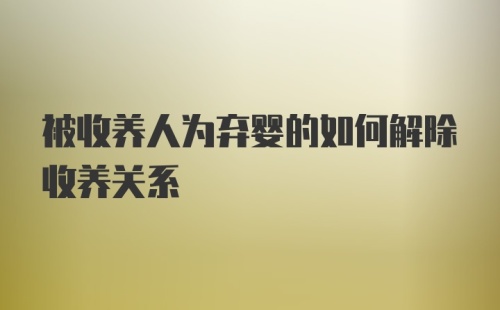 被收养人为弃婴的如何解除收养关系